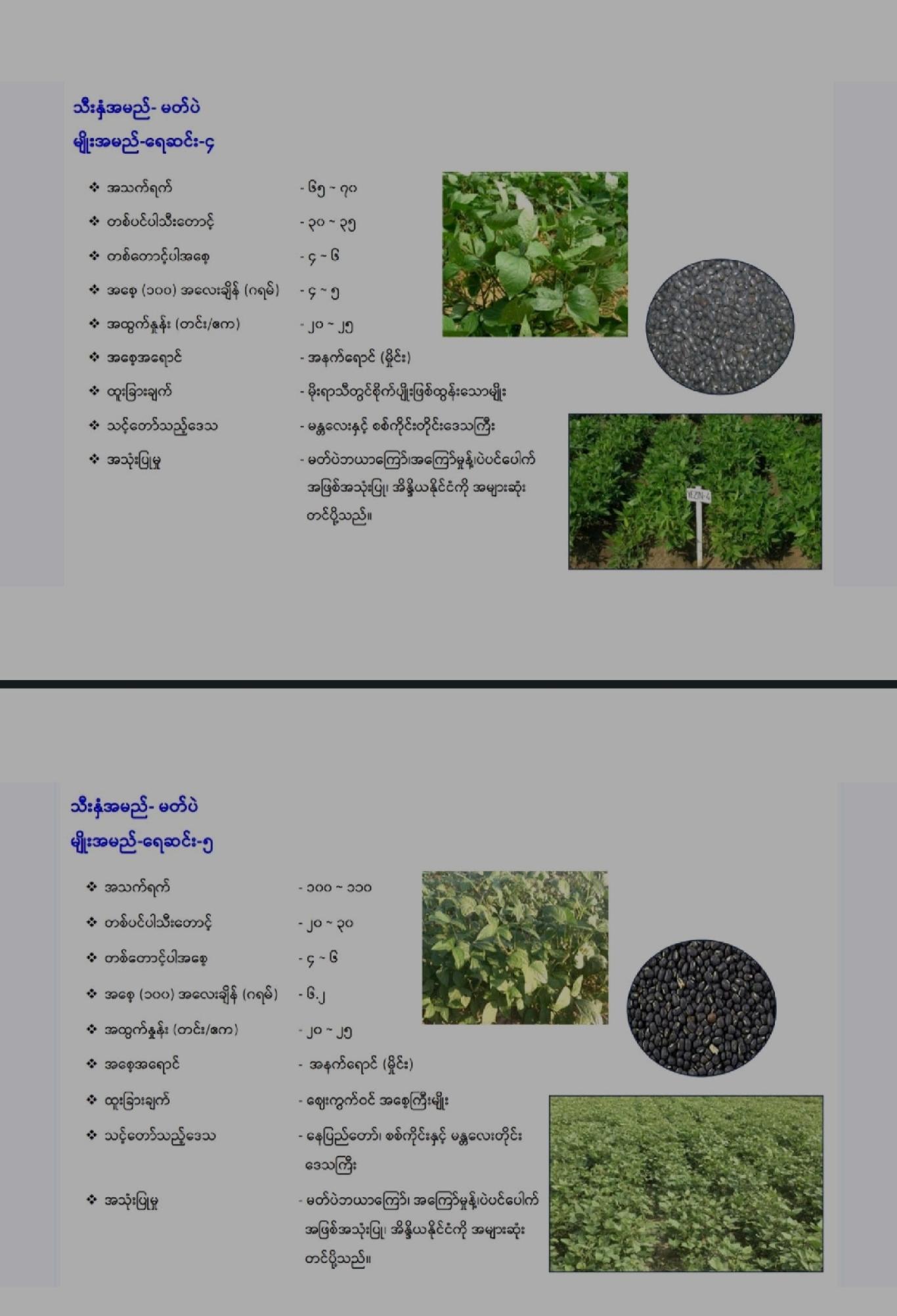 သီးနှံအမည်- မတ်ပဲ
မျိုးအမည်-ရေဆင်း-၄

❖ အသက်ရက် - ၆၅ ~ ၇၀
❖ တစ်ပင်ပါသီးတောင့် - ၃၀ ~ ၃၅
❖ တစ်တောင့်ပါအစေ့ - ၄ ~ ၆
❖ အစေ့ (၁၀၀) အလေးချိန် (ဂရမ်) - ၄ ~ ၅
❖ အထွက်နှုန်း (တင်း/ဧက) - ၂၀ ~ ၂၅
❖ အစေ့အရောင် - အနက်ရောင် (မှိုင်း)
❖ ထူးခြားချက် - မိုးရာသီတွင်စိုက်ပျိုးဖြစ်ထွန်းသောမျိုး
❖ သင့်တော်သည့်ဒေသ - မန္တလေးနှင့် စစ်ကိုင်းတိုင်းဒေသကြီး
❖ အသုံးပြုမှု - မတ်ပဲဘယာကြော်၊အကြော်မှုန့်၊ပဲပင်ပေါက် အဖြစ်အသုံးပြု၊ အိန္ဒိယနိုင်ငံကို အများဆုံး တင်ပို့သည်။

YEZIN-4

သီးနှံအမည်- မတ်ပဲ
မျိုးအမည်-ရေဆင်း-၅

❖ အသက်ရက် - ၁၀၀ ~ ၁၁၀
❖ တစ်ပင်ပါသီးတောင့် - ၂၀ ~ ၃၀
❖ တစ်တောင့်ပါအစေ့ - ၄ ~ ၆
❖ အစေ့ (၁၀၀) အလေးချိန် (ဂရမ်) - ၆.၂
❖ အထွက်နှုန်း (တင်း/ဧက) - ၂၀ ~ ၂၅
❖ အစေ့အရောင် - အနက်ရောင် (မှိုင်း)
❖ ထူးခြားချက် - ဈေးကွက်ဝင် အစေ့ကြီးမျိုး
❖ သင့်တော်သည့်ဒေသ - နေပြည်တော်၊ စစ်ကိုင်းနှင့် မန္တလေးတိုင်း ဒေသကြီး
❖ အသုံးပြုမှု - မတ်ပဲဘယာကြော်၊ အကြော်မှုန့်၊ပဲပင်ပေါက် အဖြစ်အသုံးပြု၊ အိန္ဒိယနိုင်ငံကို အများဆုံး တင်ပို့သည်။